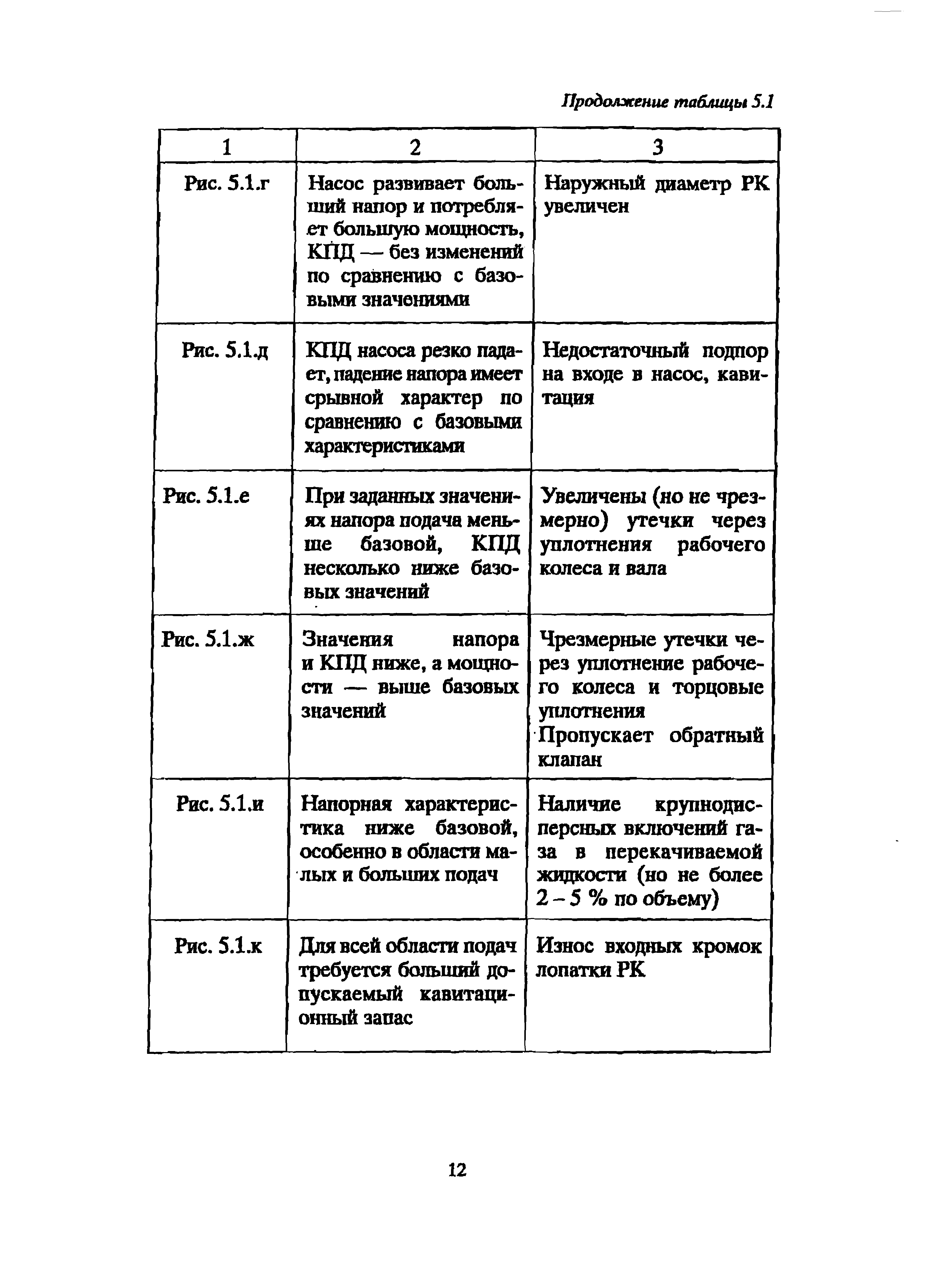 Продолжение таблицы 5.1

| 1 | 2 | 3 |
|---|---|---|
| Рис. 5.1.г | Насос развивает больший напор и потребляет большую мощность, КПД — без изменений по сравнению с базовыми значениями | Наружный диаметр РК увеличен |
| Рис. 5.1.д | КПД насоса резко падает, падение напора имеет срывной характер по сравнению с базовыми характеристиками | Недостаточный подпор на входе в насос, кавитация |
| Рис. 5.1.е | При заданных значениях напора подача меньше базовой, КПД несколько ниже базовых значений | Увеличены (но не чрезмерно) утечки через уплотнения рабочего колеса и вала |
| Рис. 5.1.ж | Значения напора и КПД ниже, а мощности — выше базовых значений | Чрезмерные утечки через уплотнение рабочего колеса и торцовые уплотнения Пропускает обратный клапан |
| Рис. 5.1.и | Напорная характеристика ниже базовой, особенно в области малых и больших подач | Наличие крупнодисперсных включений газа в перекачиваемой жидкости (но не более 2 – 5 % по объему) |
| Рис. 5.1.к | Для всей области подач требуется больший допускаемый кавитационный запас | Износ входных кромок лопатки РК |

12